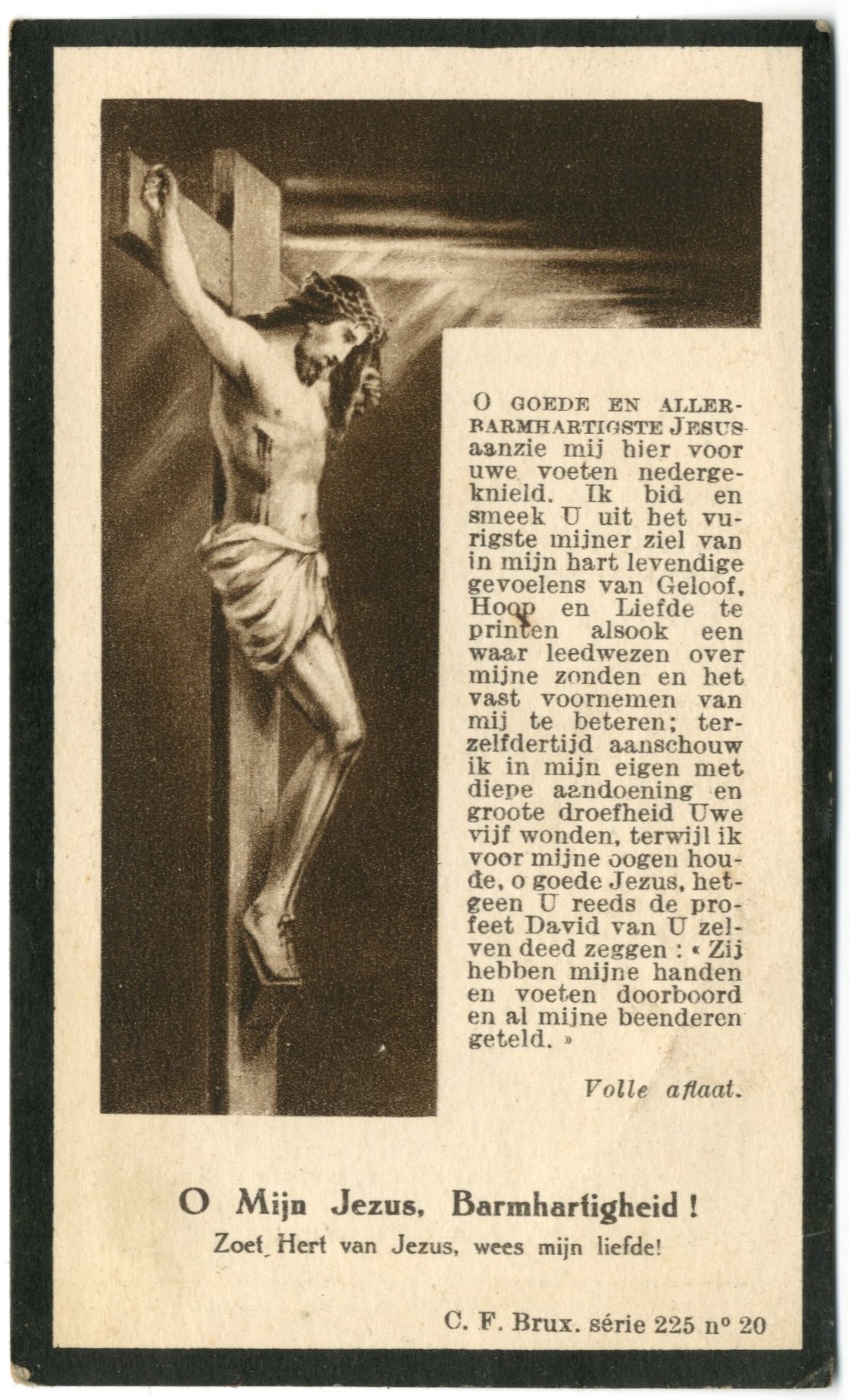 O GOEDE EN ALLERBARMHARTIGSTE JESUS aanzie mij hier voor uwe voeten nedergeknield. Ik bid en smeek U uit het vurigste mijner ziel van in mijn hart levendige gevoelens van Geloof, Hoop en Liefde te printen alsook een waar leedwezen over mijne zonden en het vast voornemen van mij te beteren; terzelfdertijd aanschouw ik in mijn eigen met diepe aandoening en groote droefheid Uwe vijf wonden, terwijl ik voor mijne oogen houde, o goede Jezus, hetgeen U reeds de profeet David van U zelven deed zeggen : « Zij hebben mijne handen en voeten doorboord en al mijne beenderen geteld. »

Volle aflaat.

O Mijn Jezus, Barmhartigheid !
Zoet Hert van Jezus, wees mijn liefde!

C. F. Brux. série 225 n° 20